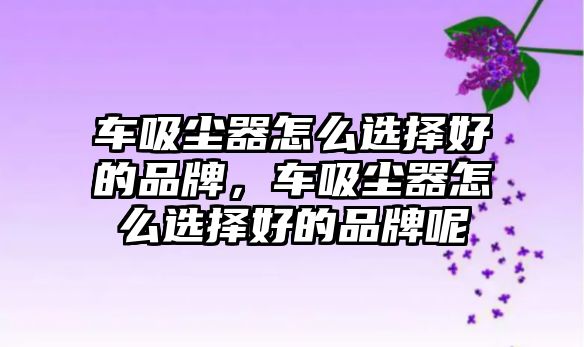 车吸尘器怎么选择好的品牌，车吸尘器怎么选择好的品牌呢